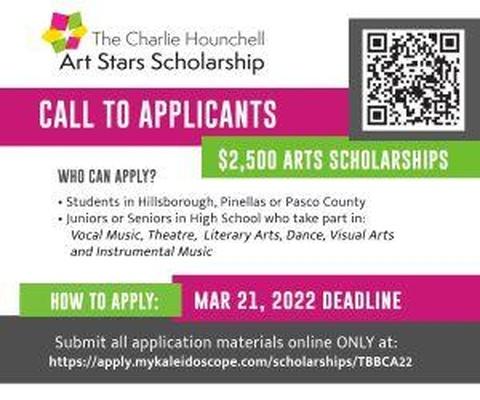 The Charlie Hounchell
Art Stars Scholarship

CALL TO APPLICANTS

$2,500 ARTS SCHOLARSHIPS

WHO CAN APPLY?

• Students in Hillsborough, Pinellas or Pasco County
• Juniors or Seniors in High School who take part in: Vocal Music, Theatre, Literary Arts, Dance, Visual Arts and Instrumental Music

HOW TO APPLY: MAR 21, 2022 DEADLINE

Submit all application materials online ONLY at:
https://apply.mykaleidoscope.com/scholarships/TBBCA22